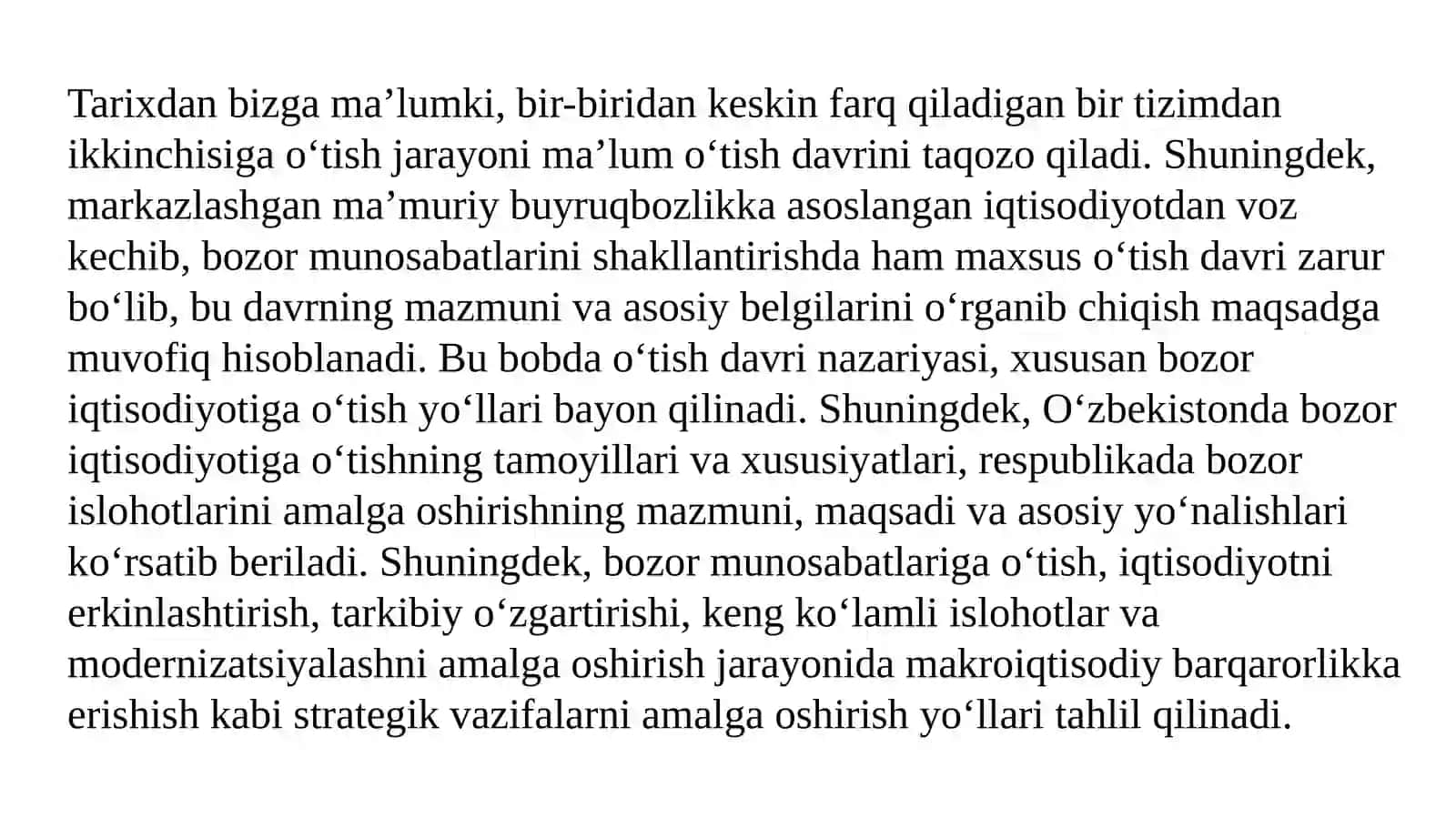 Tarixdan bizga ma’lumki, bir-biridan keskin farq qiladigan bir tizimdan ikkinchisiga o‘tish jarayoni ma’lum o‘tish davrini taqozo qiladi. Shuningdek, markazlashgan ma’muriy buyruqbozlikka asoslangan iqtisodiyotdan voz kechib, bozor munosabatlarini shakllantirishda ham maxsus o‘tish davri zarur bo‘lib, bu davrning mazmuni va asosiy belgilarini o‘rganib chiqish maqsadga muvofiq hisoblanadi. Bu bobda o‘tish davri nazariyasi, xususan bozor iqtisodiyotiga o‘tish yo‘llari bayon qilinadi. Shuningdek, O‘zbekistonda bozor iqtisodiyotiga o‘tishning tamoyillari va xususiyatlari, respublikada bozor islohotlarini amalga oshirishning mazmuni, maqsadi va asosiy yo‘nalishlari ko‘rsatib beriladi. Shuningdek, bozor munosabatlariga o‘tish, iqtisodiyotni erkinlashtirish, tarkibiy o‘zgartirishi, keng ko‘lamli islohotlar va modernizatsiyalashni amalga oshirish jarayonida makroiqtisodiy barqarorlikka erishish kabi strategik vazifalarni amalga oshirish yo‘llari tahlil qilinadi.